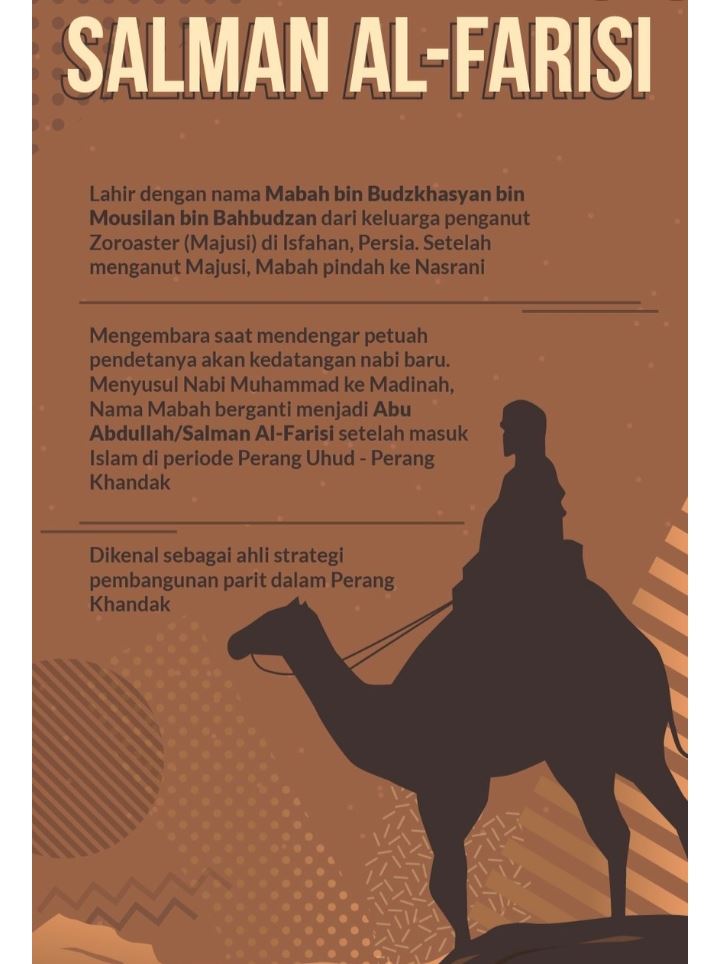 SALMAN AL-FARISI

Lahir dengan nama Mabah bin Budzkhasyan bin Mousilan bin Bahbudzan dari keluarga penganut Zoroaster (Majusi) di Isfahan, Persia. Setelah menganut Majusi, Mabah pindah ke Nasrani

Mengembara saat mendengar petuah pendetanya akan kedatangan nabi baru. Menyusul Nabi Muhammad ke Madinah, Nama Mabah berganti menjadi Abu Abdullah/Salman Al-Farisi setelah masuk Islam di periode Perang Uhud - Perang Khandak

Dikenal sebagai ahli strategi pembangunan parit dalam Perang Khandak